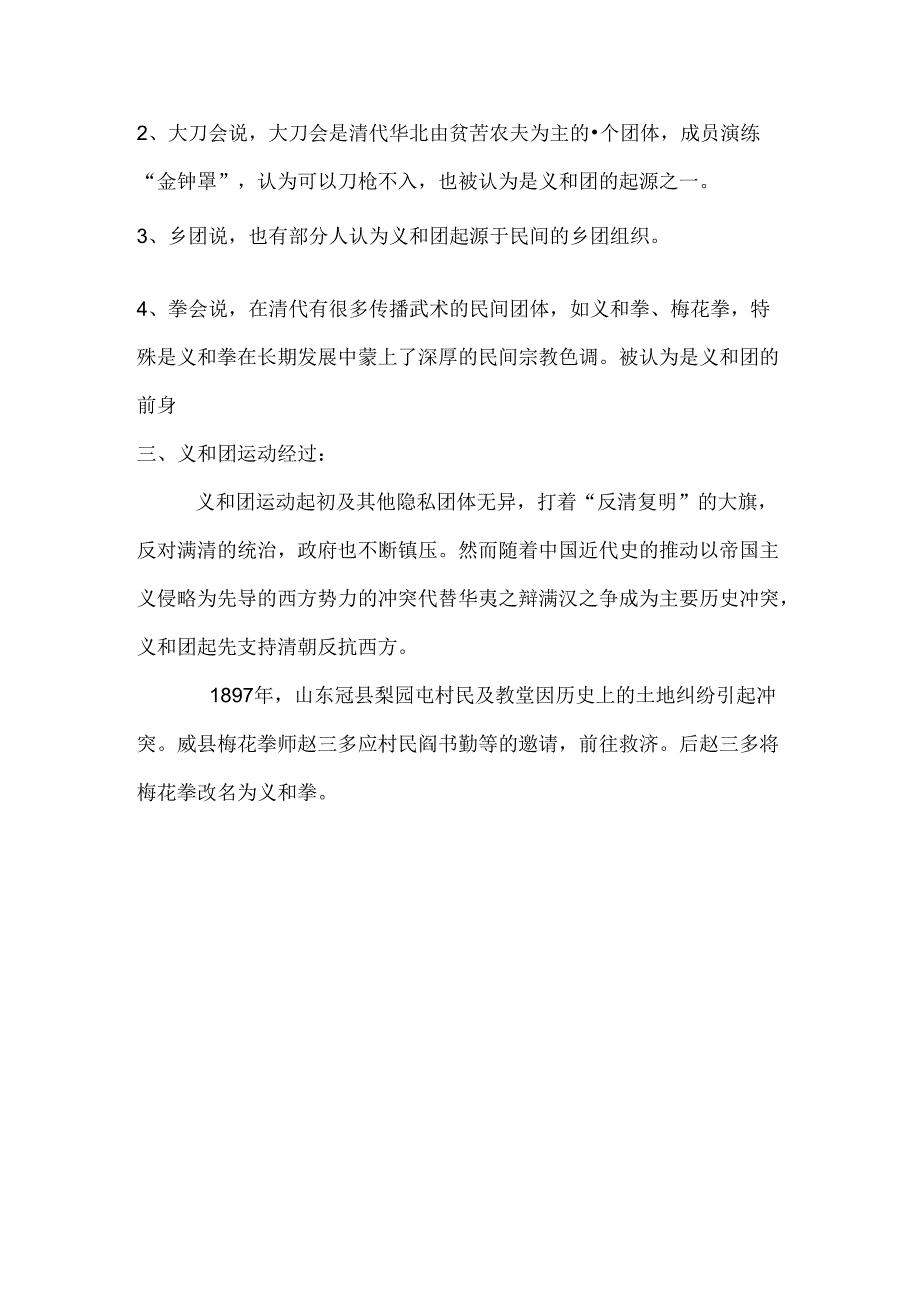 2、大刀会说，大刀会是清代华北由贫苦农夫为主的•个团体，成员演练“金钟罩”，认为可以刀枪不入，也被认为是义和团的起源之一。

3、乡团说，也有部分人认为义和团起源于民间的乡团组织。

4、拳会说，在清代有很多传播武术的民间团体，如义和拳、梅花拳，特殊是义和拳在长期发展中蒙上了深厚的民间宗教色调。被认为是义和团的前身

三、义和团运动经过：

义和团运动起初及其他隐私团体无异，打着“反清复明”的大旗，反对满清的统治，政府也不断镇压。然而随着中国近代史的推动以帝国主义侵略为先导的西方势力的冲突代替华夷之辩满汉之争成为主要历史冲突，义和团起先支持清朝反抗西方。

1897年，山东冠县梨园屯村民及教堂因历史上的土地纠纷引起冲突。威县梅花拳师赵三多应村民阎书勤等的邀请，前往救济。后赵三多将梅花拳改名为义和拳。